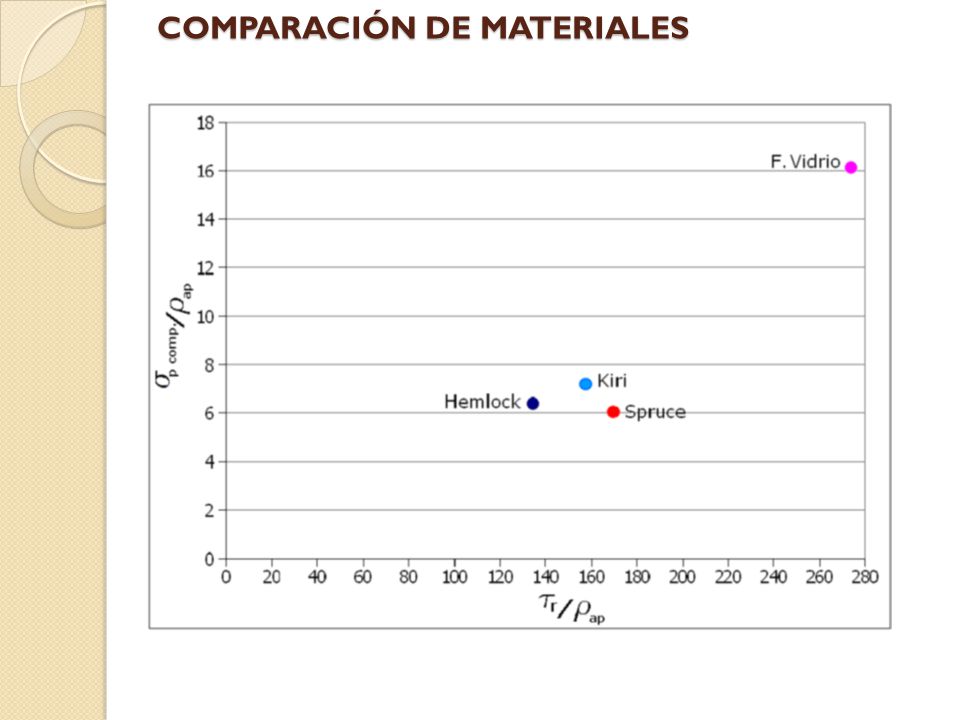 COMPARACIÓN DE MATERIALES

$\sigma_{p\ comp}/\rho_{ap}$

18
16
14
12
10
8
6
4
2
0

F. Vidrio
Kiri
Hemlock
Spruce

0 20 40 60 80 100 120 140 160 180 200 220 240 260 280

$\tau_r/\rho_{ap}$